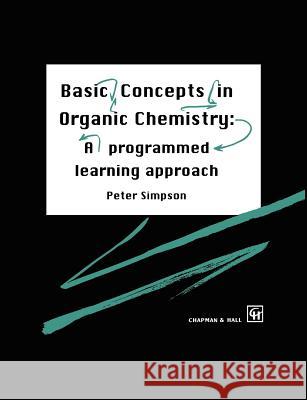 Basic Concepts in Organic Chemistry: A programmed learning approach

Peter Simpson

CHAPMAN & HALL CH

Kraina Książek